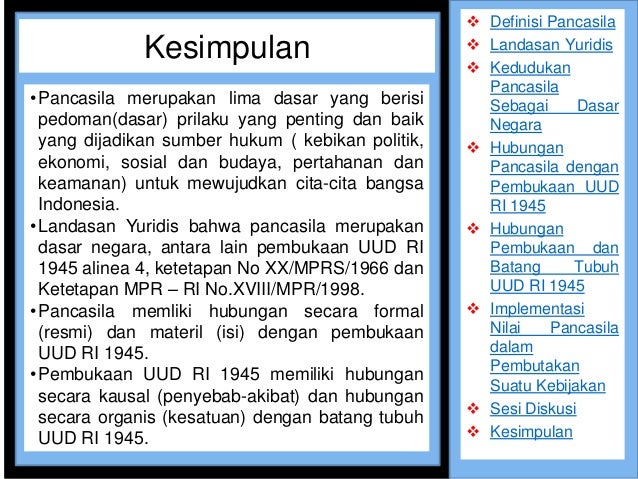 Kesimpulan

•Pancasila merupakan lima dasar yang berisi pedoman(dasar) prilaku yang penting dan baik yang dijadikan sumber hukum ( kebikan politik, ekonomi, sosial dan budaya, pertahanan dan keamanan) untuk mewujudkan cita-cita bangsa Indonesia.
•Landasan Yuridis bahwa pancasila merupakan dasar negara, antara lain pembukaan UUD RI 1945 alinea 4, ketetapan No XX/MPRS/1966 dan Ketetapan MPR – RI No.XVIII/MPR/1998.
•Pancasila memliki hubungan secara formal (resmi) dan materil (isi) dengan pembukaan UUD RI 1945.
•Pembukaan UUD RI 1945 memiliki hubungan secara kausal (penyebab-akibat) dan hubungan secara organis (kesatuan) dengan batang tubuh UUD RI 1945.

❖ Definisi Pancasila
❖ Landasan Yuridis
❖ Kedudukan Pancasila Sebagai Dasar Negara
❖ Hubungan Pancasila dengan Pembukaan UUD RI 1945
❖ Hubungan Pembukaan dan Batang Tubuh UUD RI 1945
❖ Implementasi Nilai Pancasila dalam Pembutakan Suatu Kebijakan
❖ Sesi Diskusi
❖ Kesimpulan